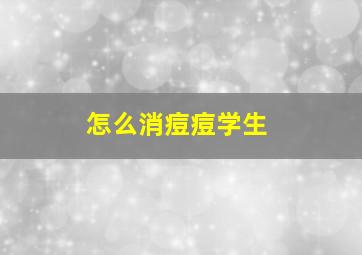 怎么消痘痘学生